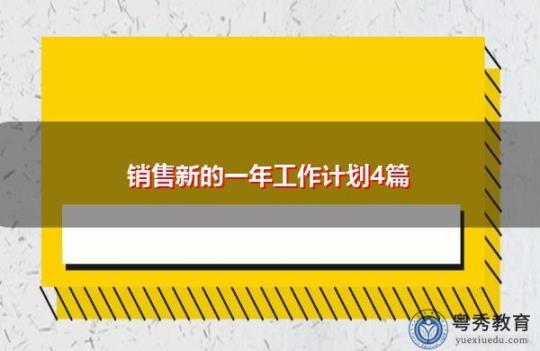 销售新的一年工作计划4篇

粤秀教育
yuexiuedu.com